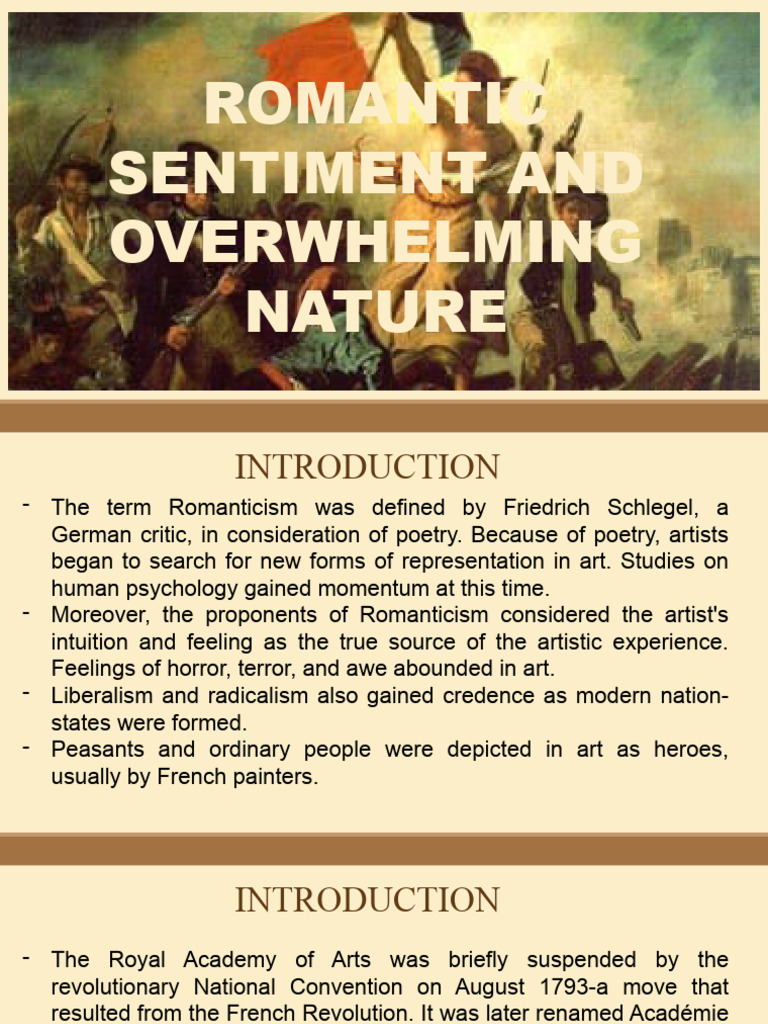 ROMANTIC SENTIMENT AND OVERWHELMING NATURE

INTRODUCTION

- The term Romanticism was defined by Friedrich Schlegel, a German critic, in consideration of poetry. Because of poetry, artists began to search for new forms of representation in art. Studies on human psychology gained momentum at this time.
- Moreover, the proponents of Romanticism considered the artist's intuition and feeling as the true source of the artistic experience. Feelings of horror, terror, and awe abounded in art.
- Liberalism and radicalism also gained credence as modern nation-states were formed.
- Peasants and ordinary people were depicted in art as heroes, usually by French painters.

INTRODUCTION

- The Royal Academy of Arts was briefly suspended by the revolutionary National Convention on August 1793-a move that resulted from the French Revolution. It was later renamed Académie